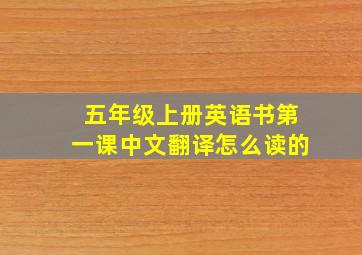 五年级上册英语书第一课中文翻译怎么读的